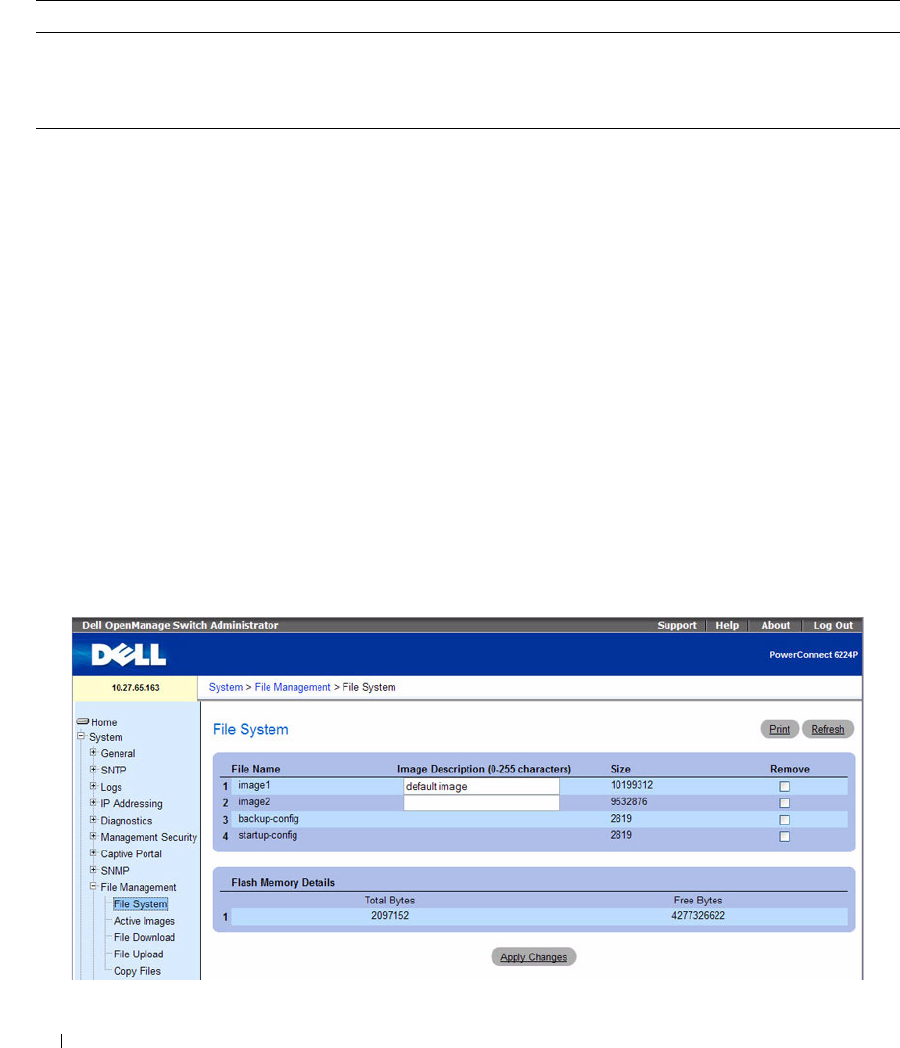 Dell OpenManage Switch Administrator

Support | Help | About | Log Out

DELL

PowerConnect 6224P

10.27.65.163

System > File Management > File System

Home
System
General
SNTP
Logs
IP Addressing
Diagnostics
Management Security
Captive Portal
SNMP
File Management
File System
Active Images
File Download
File Upload
Copy Files

File System

Print Refresh

|  | File Name | Image Description (0-255 characters) | Size | Remove |
|---|---|---|---|---|
| 1 | image1 | default image | 10199312 | ☐ |
| 2 | image2 |  | 9532876 | ☐ |
| 3 | backup-config |  | 2819 | ☐ |
| 4 | startup-config |  | 2819 | ☐ |

Flash Memory Details

|  | Total Bytes | Free Bytes |
|---|---|---|
| 1 | 2097152 | 4277326622 |

Apply Changes